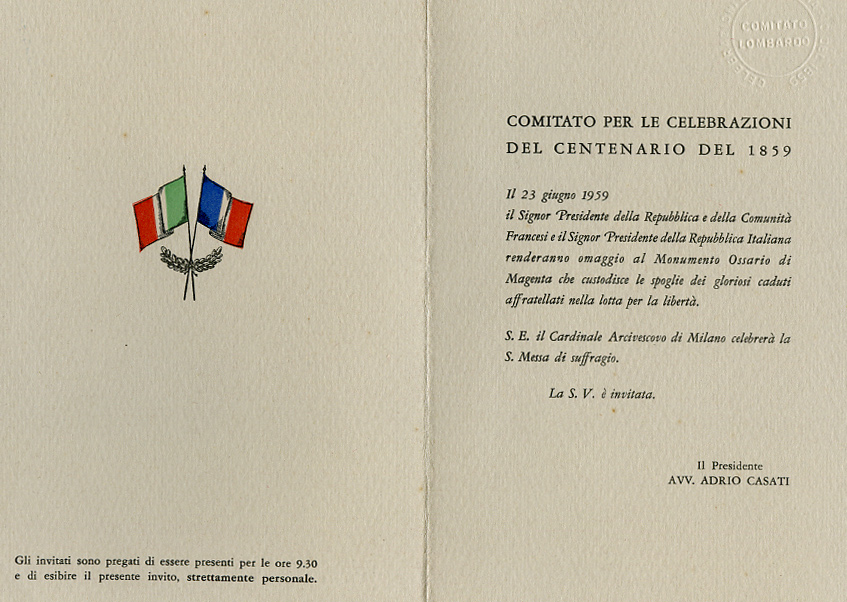 Gli invitati sono pregati di essere presenti per le ore 9.30 e di esibire il presente invito, strettamente personale.

COMITATO LOMBARDO

COMITATO PER LE CELEBRAZIONI DEL CENTENARIO DEL 1859

Il 23 giugno 1959 il Signor Presidente della Repubblica e della Comunità Francesi e il Signor Presidente della Repubblica Italiana renderanno omaggio al Monumento Ossario di Magenta che custodisce le spoglie dei gloriosi caduti affratellati nella lotta per la libertà.

S. E. il Cardinale Arcivescovo di Milano celebrerà la S. Messa di suffragio.

La S. V. è invitata.

Il Presidente
AVV. ADRIO CASATI